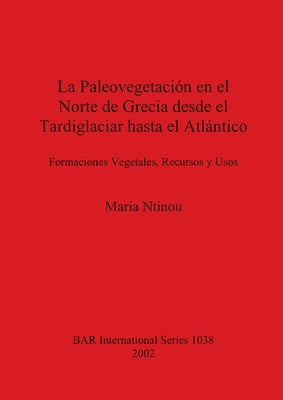 La Paleovegetación en el Norte de Grecia desde el Tardiglaciar hasta el Atlántico

Formaciones Vegetales, Recursos y Usos

Maria Ntinou

BAR International Series 1038
2002